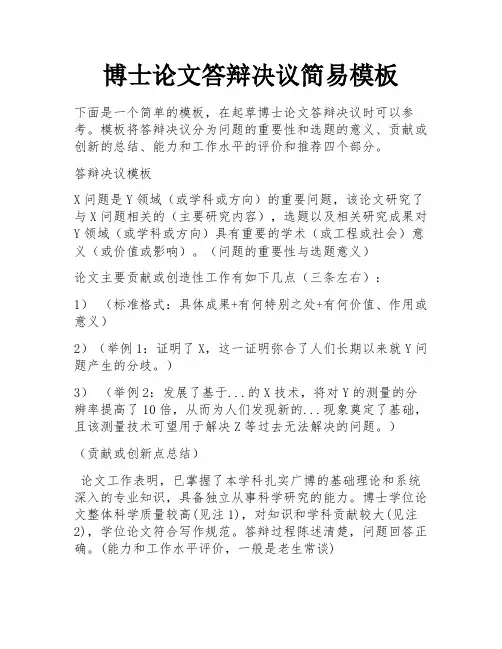 博士论文答辩决议简易模板

下面是一个简单的模板，在起草博士论文答辩决议时可以参考。模板将答辩决议分为问题的重要性和选题的意义、贡献或创新的总结、能力和工作水平的评价和推荐四个部分。

答辩决议模板

X问题是Y领域（或学科或方向）的重要问题，该论文研究了与X问题相关的（主要研究内容），选题以及相关研究成果对Y领域（或学科或方向）具有重要的学术（或工程或社会）意义（或价值或影响）。（问题的重要性与选题意义）

论文主要贡献或创造性工作有如下几点（三条左右）：

1）（标准格式：具体成果+有何特别之处+有何价值、作用或意义）

2）（举例1：证明了X，这一证明弥合了人们长期以来就Y问题产生的分歧。）

3）（举例2：发展了基于...的X技术，将对Y的测量的分辨率提高了10倍，从而为人们发现新的...现象奠定了基础，且该测量技术可望用于解决Z等过去无法解决的问题。）

（贡献或创新点总结）

论文工作表明，已掌握了本学科扎实广博的基础理论和系统深入的专业知识，具备独立从事科学研究的能力。博士学位论文整体科学质量较高(见注1)，对知识和学科贡献较大(见注2)，学位论文符合写作规范。答辩过程陈述清楚，问题回答正确。(能力和工作水平评价，一般是老生常谈)